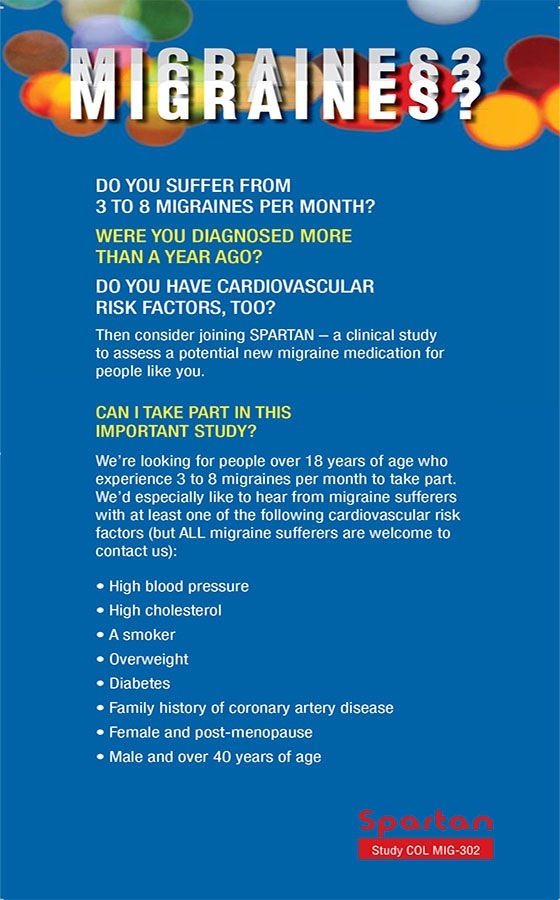 MIGRAINES?

DO YOU SUFFER FROM 3 TO 8 MIGRAINES PER MONTH?

WERE YOU DIAGNOSED MORE THAN A YEAR AGO?

DO YOU HAVE CARDIOVASCULAR RISK FACTORS, TOO?

Then consider joining SPARTAN – a clinical study to assess a potential new migraine medication for people like you.

CAN I TAKE PART IN THIS IMPORTANT STUDY?

We're looking for people over 18 years of age who experience 3 to 8 migraines per month to take part. We'd especially like to hear from migraine sufferers with at least one of the following cardiovascular risk factors (but ALL migraine sufferers are welcome to contact us):

• High blood pressure
• High cholesterol
• A smoker
• Overweight
• Diabetes
• Family history of coronary artery disease
• Female and post-menopause
• Male and over 40 years of age

Spartan
Study COL MIG-302